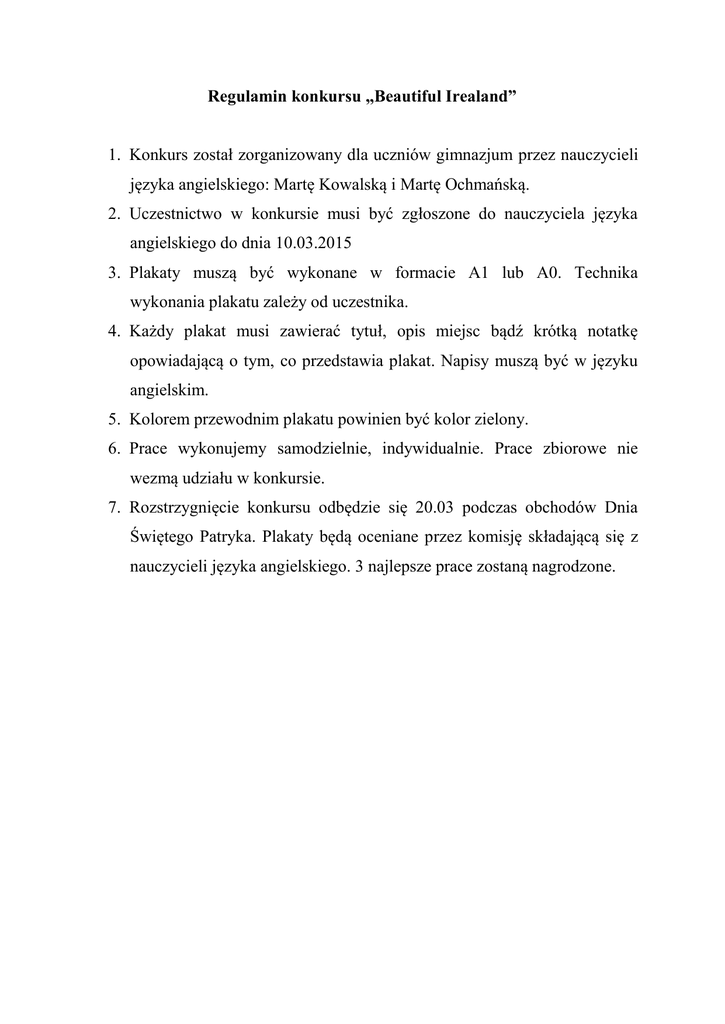 Regulamin konkursu „Beautiful Irealand”

1. Konkurs został zorganizowany dla uczniów gimnazjum przez nauczycieli języka angielskiego: Martę Kowalską i Martę Ochmańską.
2. Uczestnictwo w konkursie musi być zgłoszone do nauczyciela języka angielskiego do dnia 10.03.2015
3. Plakaty muszą być wykonane w formacie A1 lub A0. Technika wykonania plakatu zależy od uczestnika.
4. Każdy plakat musi zawierać tytuł, opis miejsc bądź krótką notatkę opowiadającą o tym, co przedstawia plakat. Napisy muszą być w języku angielskim.
5. Kolorem przewodnim plakatu powinien być kolor zielony.
6. Prace wykonujemy samodzielnie, indywidualnie. Prace zbiorowe nie wezmą udziału w konkursie.
7. Rozstrzygnięcie konkursu odbędzie się 20.03 podczas obchodów Dnia Świętego Patryka. Plakaty będą oceniane przez komisję składającą się z nauczycieli języka angielskiego. 3 najlepsze prace zostaną nagrodzone.